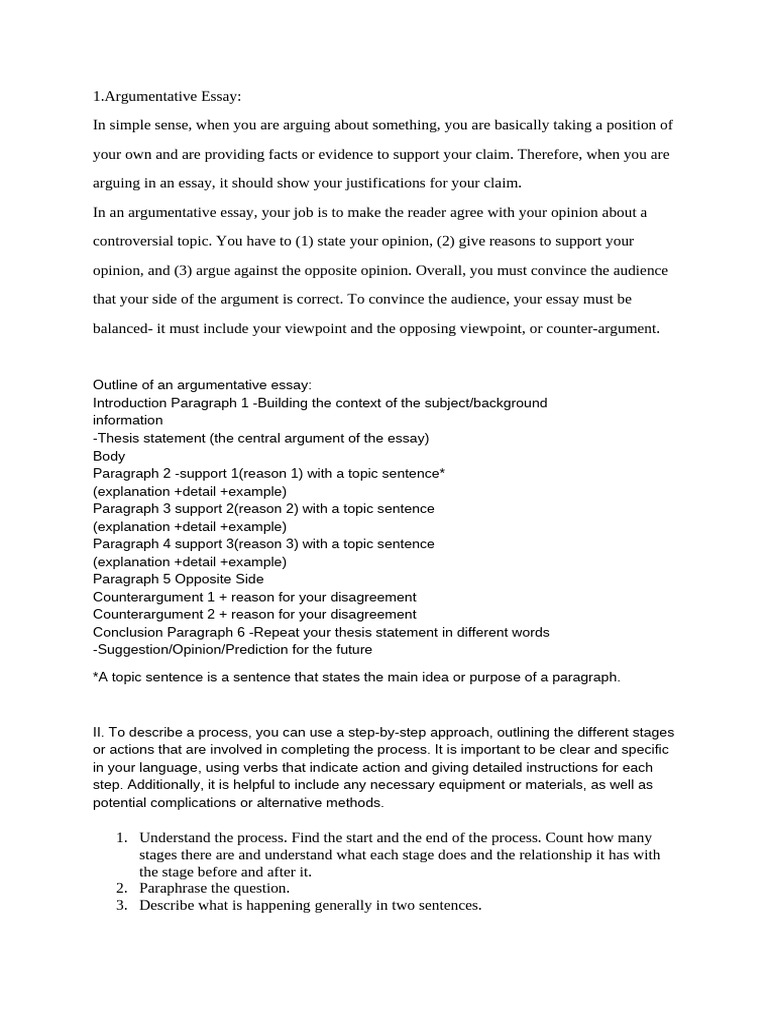 1.Argumentative Essay:

In simple sense, when you are arguing about something, you are basically taking a position of your own and are providing facts or evidence to support your claim. Therefore, when you are arguing in an essay, it should show your justifications for your claim.

In an argumentative essay, your job is to make the reader agree with your opinion about a controversial topic. You have to (1) state your opinion, (2) give reasons to support your opinion, and (3) argue against the opposite opinion. Overall, you must convince the audience that your side of the argument is correct. To convince the audience, your essay must be balanced- it must include your viewpoint and the opposing viewpoint, or counter-argument.

Outline of an argumentative essay:
Introduction Paragraph 1 -Building the context of the subject/background information
-Thesis statement (the central argument of the essay)
Body
Paragraph 2 -support 1(reason 1) with a topic sentence*
(explanation +detail +example)
Paragraph 3 support 2(reason 2) with a topic sentence
(explanation +detail +example)
Paragraph 4 support 3(reason 3) with a topic sentence
(explanation +detail +example)
Paragraph 5 Opposite Side
Counterargument 1 + reason for your disagreement
Counterargument 2 + reason for your disagreement
Conclusion Paragraph 6 -Repeat your thesis statement in different words
-Suggestion/Opinion/Prediction for the future

*A topic sentence is a sentence that states the main idea or purpose of a paragraph.

II. To describe a process, you can use a step-by-step approach, outlining the different stages or actions that are involved in completing the process. It is important to be clear and specific in your language, using verbs that indicate action and giving detailed instructions for each step. Additionally, it is helpful to include any necessary equipment or materials, as well as potential complications or alternative methods.

1. Understand the process. Find the start and the end of the process. Count how many stages there are and understand what each stage does and the relationship it has with the stage before and after it.
2. Paraphrase the question.
3. Describe what is happening generally in two sentences.